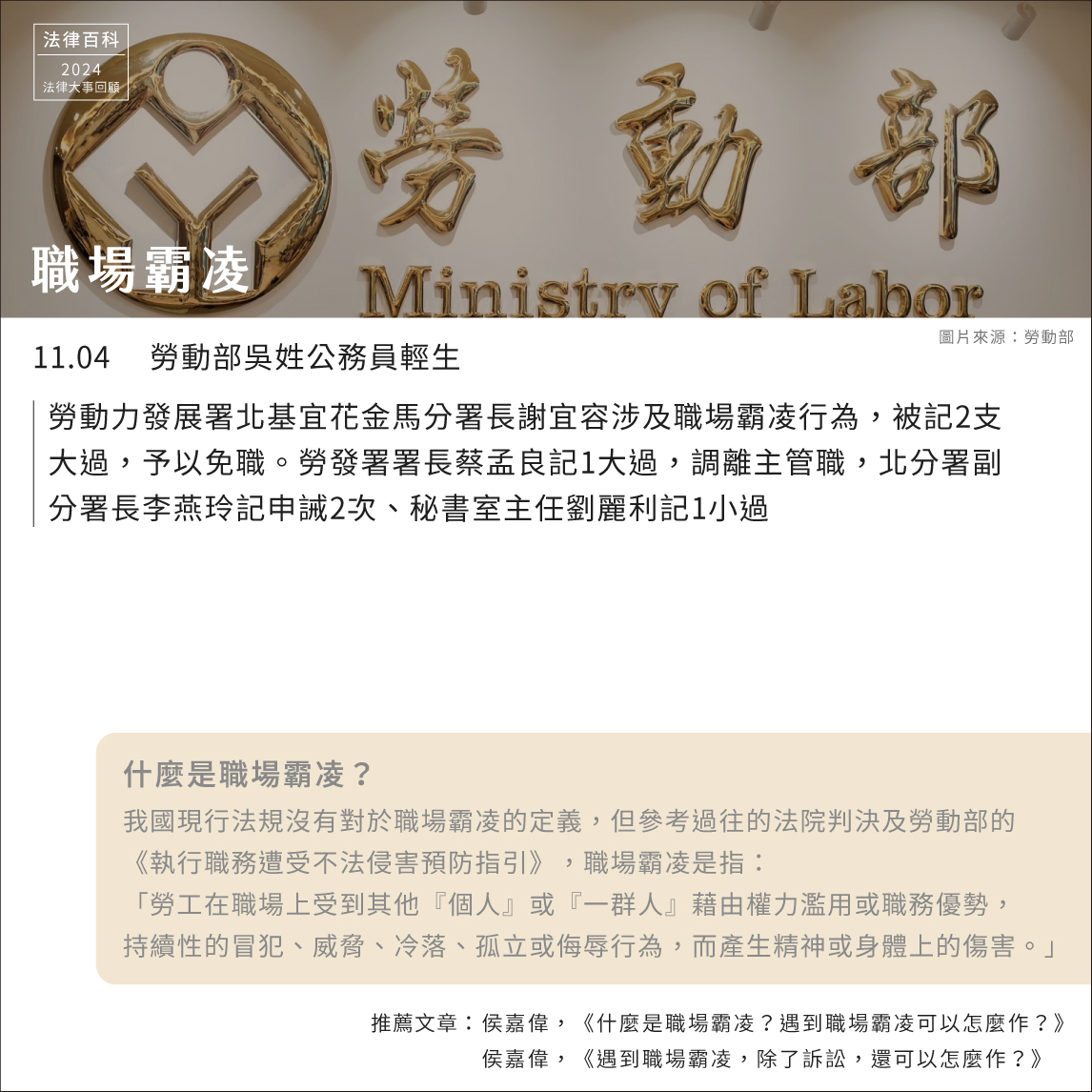 法律百科
2024
法律大事回顧

勞動部
Ministry of Labor

職場霸凌

圖片來源：勞動部

11.04　勞動部吳姓公務員輕生

勞動力發展署北基宜花金馬分署長謝宜容涉及職場霸凌行為，被記2支大過，予以免職。勞發署署長蔡孟良記1大過，調離主管職，北分署副分署長李燕玲記申誡2次、秘書室主任劉麗利記1小過

什麼是職場霸凌？

我國現行法規沒有對於職場霸凌的定義，但參考過往的法院判決及勞動部的《執行職務遭受不法侵害預防指引》，職場霸凌是指：
「勞工在職場上受到其他『個人』或『一群人』藉由權力濫用或職務優勢，持續性的冒犯、威脅、冷落、孤立或侮辱行為，而產生精神或身體上的傷害。」

推薦文章：侯嘉偉，《什麼是職場霸凌？遇到職場霸凌可以怎麼作？》
侯嘉偉，《遇到職場霸凌，除了訴訟，還可以怎麼作？》